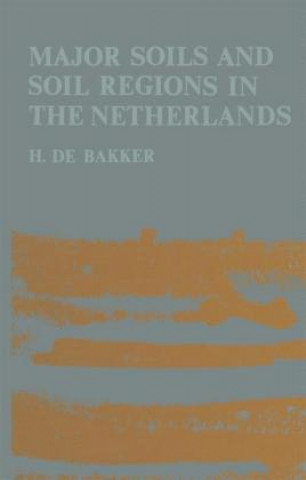 MAJOR SOILS AND SOIL REGIONS IN THE NETHERLANDS

H. DE BAKKER